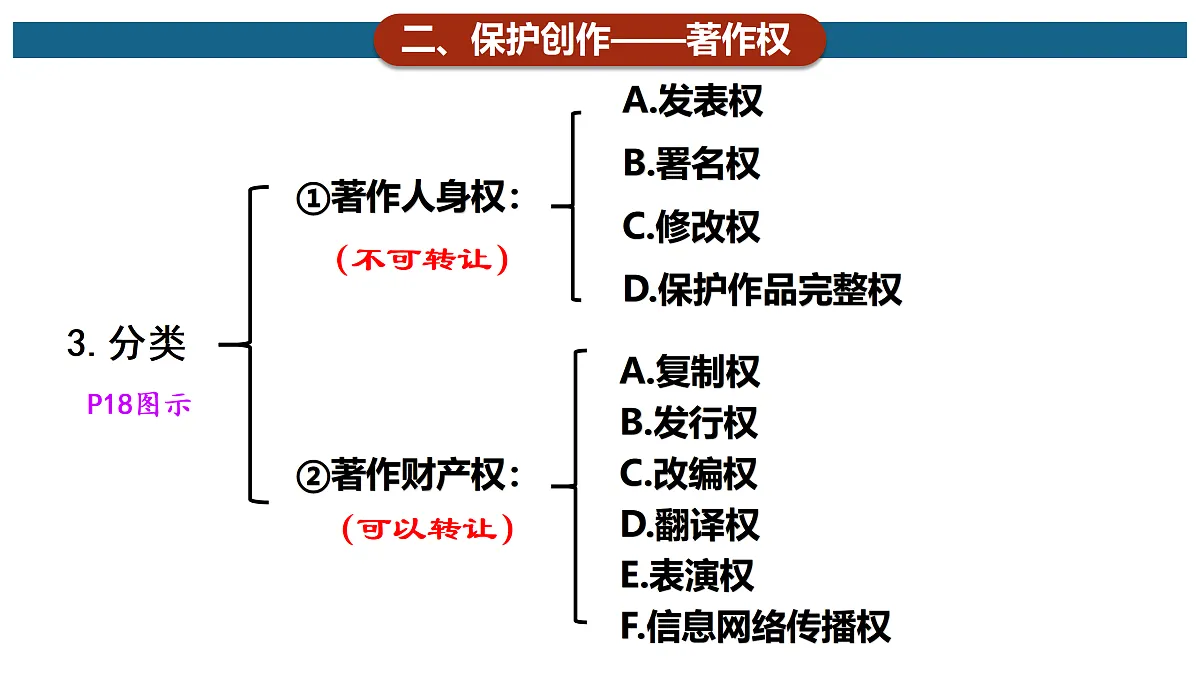 二、保护创作——著作权

3. 分类

P18图示

①著作人身权：

（不可转让）

A.发表权

B.署名权

C.修改权

D.保护作品完整权

②著作财产权：

（可以转让）

A.复制权

B.发行权

C.改编权

D.翻译权

E.表演权

F.信息网络传播权